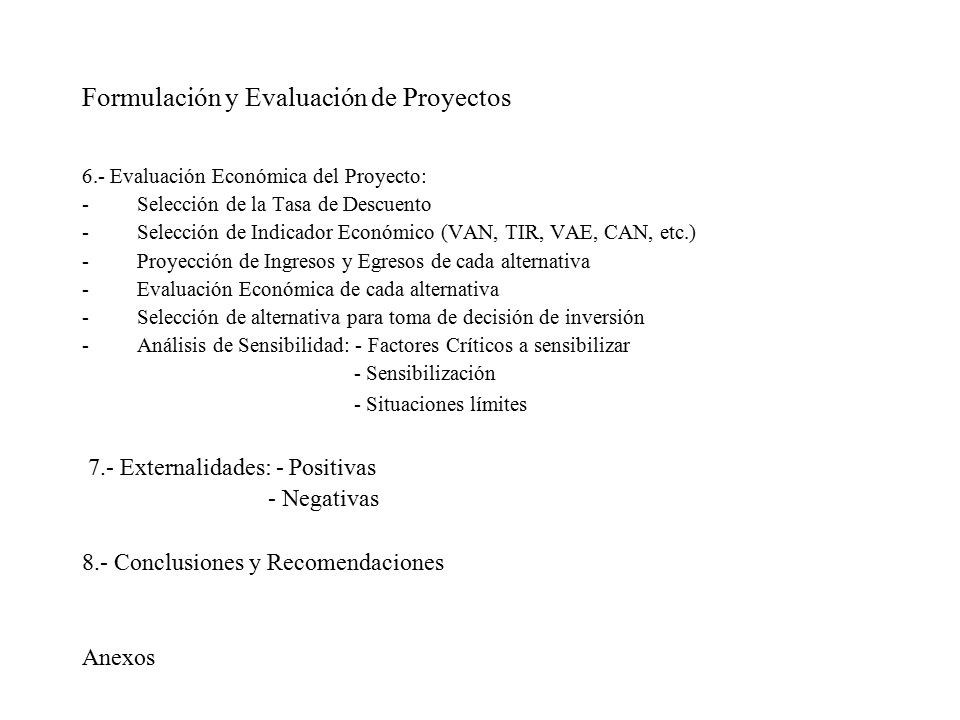 Formulación y Evaluación de Proyectos

6.- Evaluación Económica del Proyecto:
- Selección de la Tasa de Descuento
- Selección de Indicador Económico (VAN, TIR, VAE, CAN, etc.)
- Proyección de Ingresos y Egresos de cada alternativa
- Evaluación Económica de cada alternativa
- Selección de alternativa para toma de decisión de inversión
- Análisis de Sensibilidad: - Factores Críticos a sensibilizar
- Sensibilización
- Situaciones límites

7.- Externalidades: - Positivas
- Negativas

8.- Conclusiones y Recomendaciones

Anexos